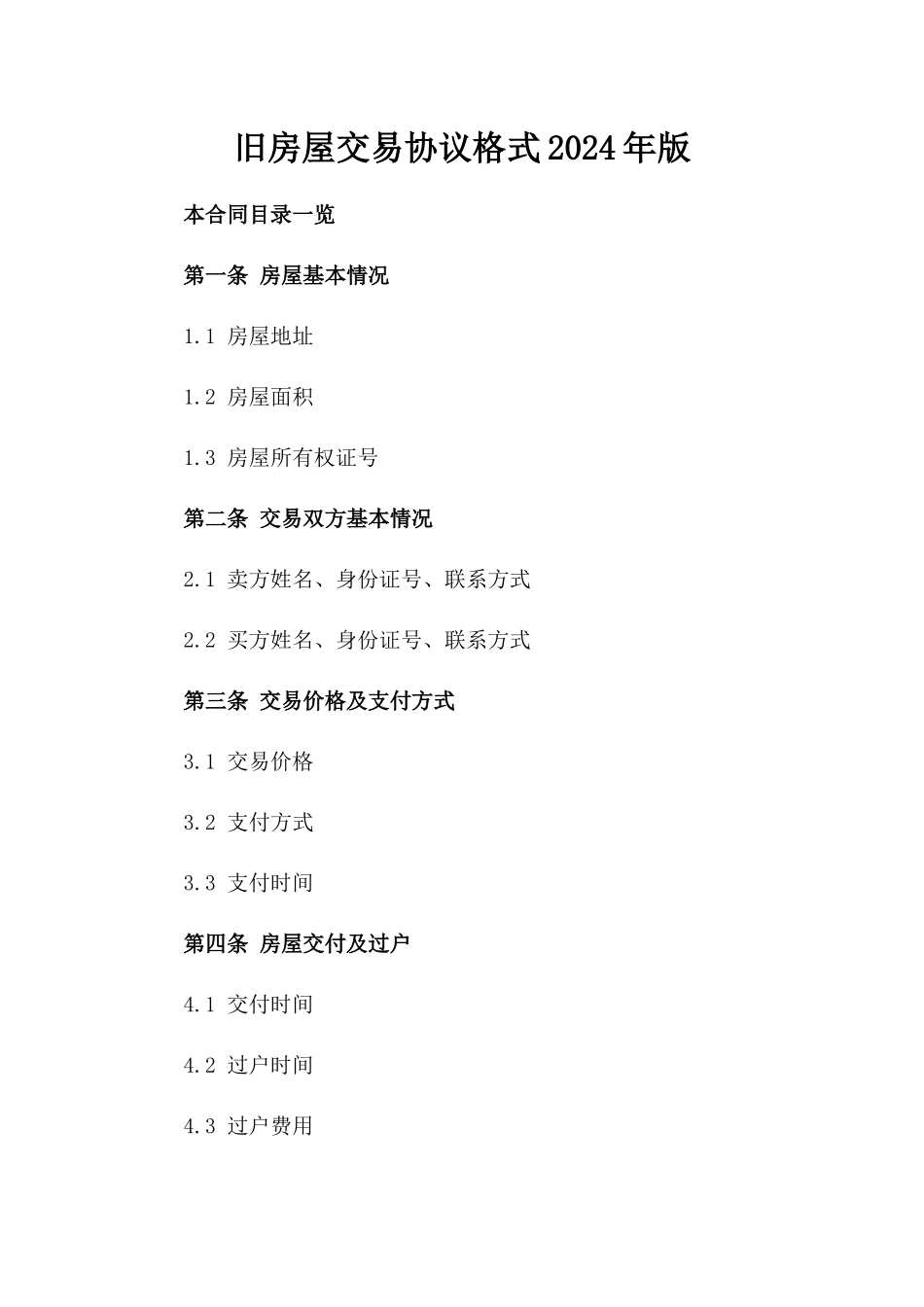 旧房屋交易协议格式2024年版

本合同目录一览

第一条 房屋基本情况

1.1 房屋地址

1.2 房屋面积

1.3 房屋所有权证号

第二条 交易双方基本情况

2.1 卖方姓名、身份证号、联系方式

2.2 买方姓名、身份证号、联系方式

第三条 交易价格及支付方式

3.1 交易价格

3.2 支付方式

3.3 支付时间

第四条 房屋交付及过户

4.1 交付时间

4.2 过户时间

4.3 过户费用